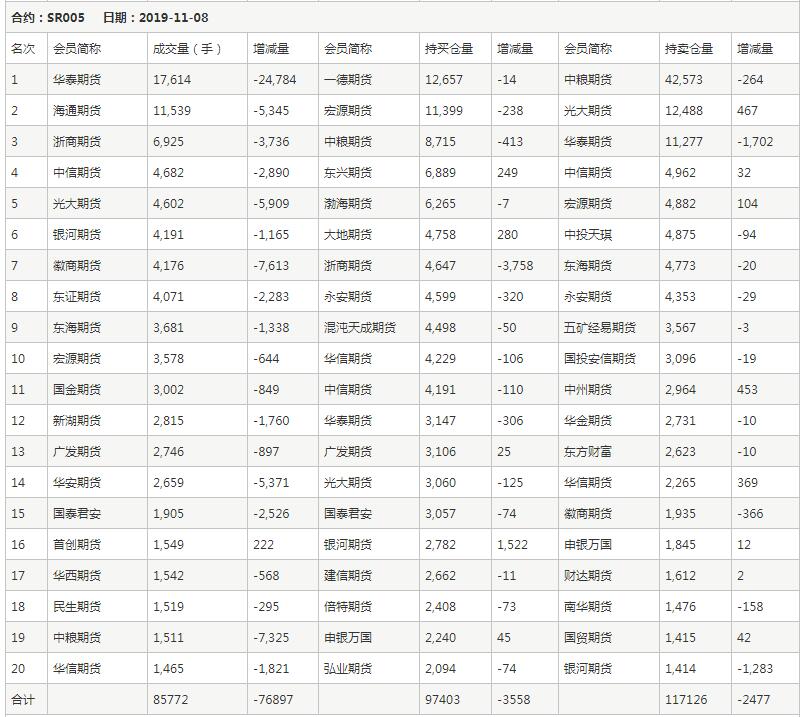 合约：SR005　日期：2019-11-08

| 名次 | 会员简称 | 成交量（手） | 增减量 | 会员简称 | 持买仓量 | 增减量 | 会员简称 | 持卖仓量 | 增减量 |
|---|---|---|---|---|---|---|---|---|---|
| 1 | 华泰期货 | 17,614 | -24,784 | 一德期货 | 12,657 | -14 | 中粮期货 | 42,573 | -264 |
| 2 | 海通期货 | 11,539 | -5,345 | 宏源期货 | 11,399 | -238 | 光大期货 | 12,488 | 467 |
| 3 | 浙商期货 | 6,925 | -3,736 | 中粮期货 | 8,715 | -413 | 华泰期货 | 11,277 | -1,702 |
| 4 | 中信期货 | 4,682 | -2,890 | 东兴期货 | 6,889 | 249 | 中信期货 | 4,962 | 32 |
| 5 | 光大期货 | 4,602 | -5,909 | 渤海期货 | 6,265 | -7 | 宏源期货 | 4,882 | 104 |
| 6 | 银河期货 | 4,191 | -1,165 | 大地期货 | 4,758 | 280 | 中投天琪 | 4,875 | -94 |
| 7 | 徽商期货 | 4,176 | -7,613 | 浙商期货 | 4,647 | -3,758 | 东海期货 | 4,773 | -20 |
| 8 | 东证期货 | 4,071 | -2,283 | 永安期货 | 4,599 | -320 | 永安期货 | 4,353 | -29 |
| 9 | 东海期货 | 3,681 | -1,338 | 混沌天成期货 | 4,498 | -50 | 五矿经易期货 | 3,567 | -3 |
| 10 | 宏源期货 | 3,578 | -644 | 华信期货 | 4,229 | -106 | 国投安信期货 | 3,096 | -19 |
| 11 | 国金期货 | 3,002 | -849 | 中信期货 | 4,191 | -110 | 中州期货 | 2,964 | 453 |
| 12 | 新湖期货 | 2,815 | -1,760 | 华泰期货 | 3,147 | -306 | 华金期货 | 2,731 | -10 |
| 13 | 广发期货 | 2,746 | -897 | 广发期货 | 3,106 | 25 | 东方财富 | 2,623 | -10 |
| 14 | 华安期货 | 2,659 | -5,371 | 光大期货 | 3,060 | -125 | 华信期货 | 2,265 | 369 |
| 15 | 国泰君安 | 1,905 | -2,526 | 国泰君安 | 3,057 | -74 | 徽商期货 | 1,935 | -366 |
| 16 | 首创期货 | 1,549 | 222 | 银河期货 | 2,782 | 1,522 | 申银万国 | 1,845 | 12 |
| 17 | 华西期货 | 1,542 | -568 | 建信期货 | 2,662 | -11 | 财达期货 | 1,612 | 2 |
| 18 | 民生期货 | 1,519 | -295 | 倍特期货 | 2,408 | -73 | 南华期货 | 1,476 | -158 |
| 19 | 中粮期货 | 1,511 | -7,325 | 申银万国 | 2,240 | 45 | 国贸期货 | 1,415 | 42 |
| 20 | 华信期货 | 1,465 | -1,821 | 弘业期货 | 2,094 | -74 | 银河期货 | 1,414 | -1,283 |
| 合计 |  | 85772 | -76897 |  | 97403 | -3558 |  | 117126 | -2477 |